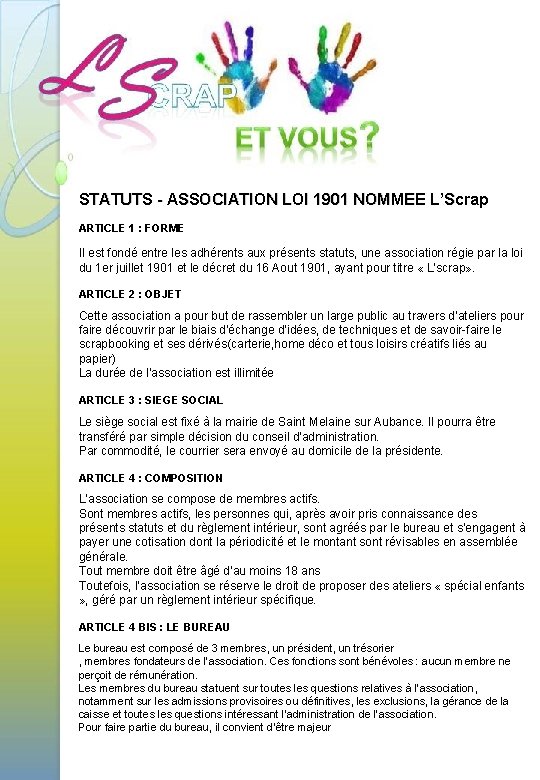 L'SCRAP

ET VOUS?

STATUTS - ASSOCIATION LOI 1901 NOMMEE L'Scrap

ARTICLE 1 : FORME

Il est fondé entre les adhérents aux présents statuts, une association régie par la loi du 1er juillet 1901 et le décret du 16 Aout 1901, ayant pour titre « L'scrap».

ARTICLE 2 : OBJET

Cette association a pour but de rassembler un large public au travers d'ateliers pour faire découvrir par le biais d'échange d'idées, de techniques et de savoir-faire le scrapbooking et ses dérivés(carterie,home déco et tous loisirs créatifs liés au papier)
La durée de l'association est illimitée

ARTICLE 3 : SIEGE SOCIAL

Le siège social est fixé à la mairie de Saint Melaine sur Aubance. Il pourra être transféré par simple décision du conseil d'administration.
Par commodité, le courrier sera envoyé au domicile de la présidente.

ARTICLE 4 : COMPOSITION

L'association se compose de membres actifs.
Sont membres actifs, les personnes qui, après avoir pris connaissance des présents statuts et du règlement intérieur, sont agréés par le bureau et s'engagent à payer une cotisation dont la périodicité et le montant sont révisables en assemblée générale.
Tout membre doit être âgé d'au moins 18 ans
Toutefois, l'association se réserve le droit de proposer des ateliers « spécial enfants », géré par un règlement intérieur spécifique.

ARTICLE 4 BIS : LE BUREAU

Le bureau est composé de 3 membres, un président, un trésorier
, membres fondateurs de l'association. Ces fonctions sont bénévoles : aucun membre ne perçoit de rémunération.
Les membres du bureau statuent sur toutes les questions relatives à l'association, notamment sur les admissions provisoires ou définitives, les exclusions, la gérance de la caisse et toutes les questions intéressant l'administration de l'association.
Pour faire partie du bureau, il convient d'être majeur